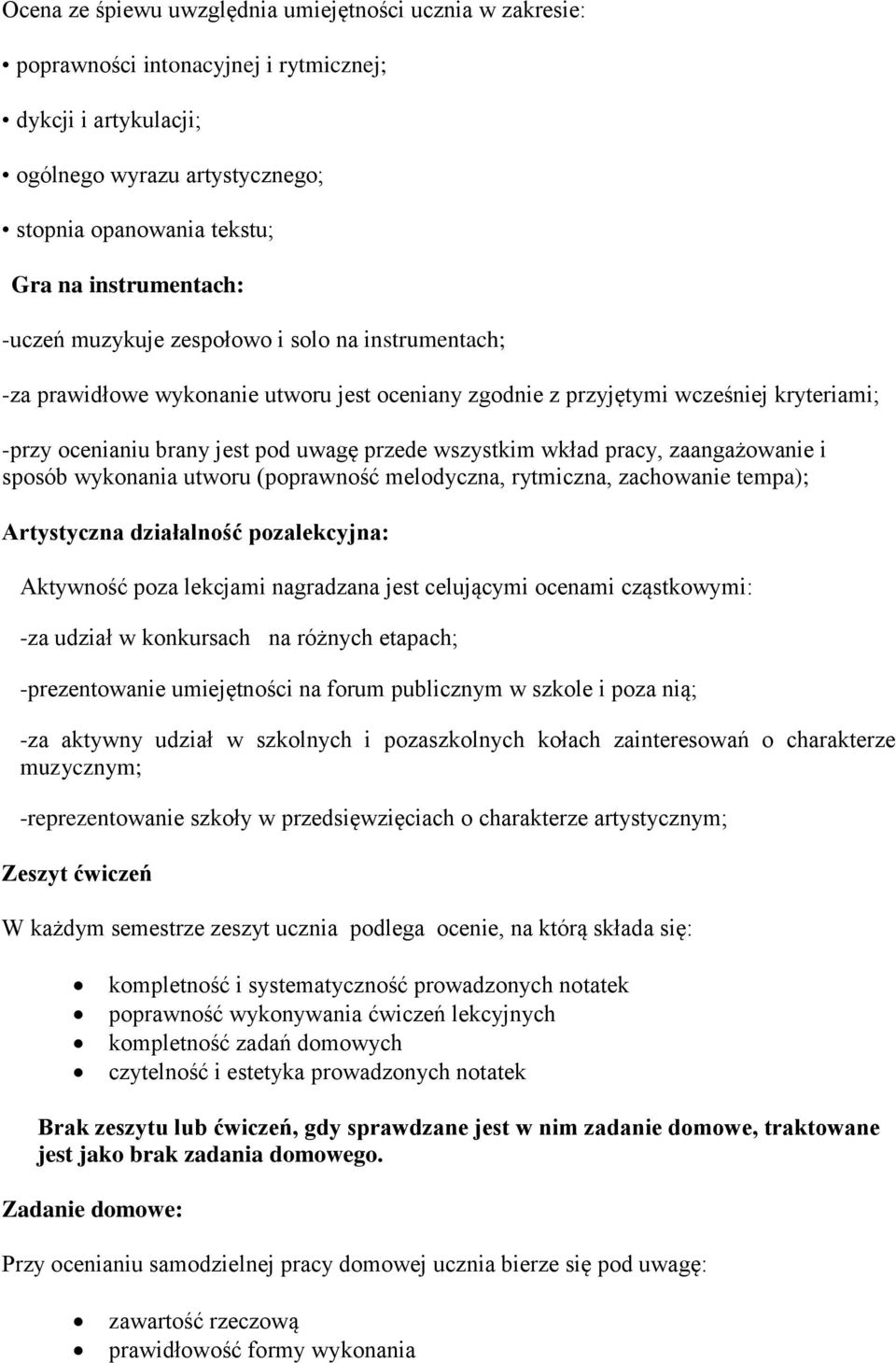 Ocena ze śpiewu uwzględnia umiejętności ucznia w zakresie:

• poprawności intonacyjnej i rytmicznej;

• dykcji i artykulacji;

• ogólnego wyrazu artystycznego;

• stopnia opanowania tekstu;

Gra na instrumentach:

-uczeń muzykuje zespołowo i solo na instrumentach;

-za prawidłowe wykonanie utworu jest oceniany zgodnie z przyjętymi wcześniej kryteriami;

-przy ocenianiu brany jest pod uwagę przede wszystkim wkład pracy, zaangażowanie i sposób wykonania utworu (poprawność melodyczna, rytmiczna, zachowanie tempa);

Artystyczna działalność pozalekcyjna:

Aktywność poza lekcjami nagradzana jest celującymi ocenami cząstkowymi:

-za udział w konkursach na różnych etapach;

-prezentowanie umiejętności na forum publicznym w szkole i poza nią;

-za aktywny udział w szkolnych i pozaszkolnych kołach zainteresowań o charakterze muzycznym;

-reprezentowanie szkoły w przedsięwzięciach o charakterze artystycznym;

Zeszyt ćwiczeń

W każdym semestrze zeszyt ucznia podlega ocenie, na którą składa się:

• kompletność i systematyczność prowadzonych notatek
• poprawność wykonywania ćwiczeń lekcyjnych
• kompletność zadań domowych
• czytelność i estetyka prowadzonych notatek

Brak zeszytu lub ćwiczeń, gdy sprawdzane jest w nim zadanie domowe, traktowane jest jako brak zadania domowego.

Zadanie domowe:

Przy ocenianiu samodzielnej pracy domowej ucznia bierze się pod uwagę:

• zawartość rzeczową
• prawidłowość formy wykonania